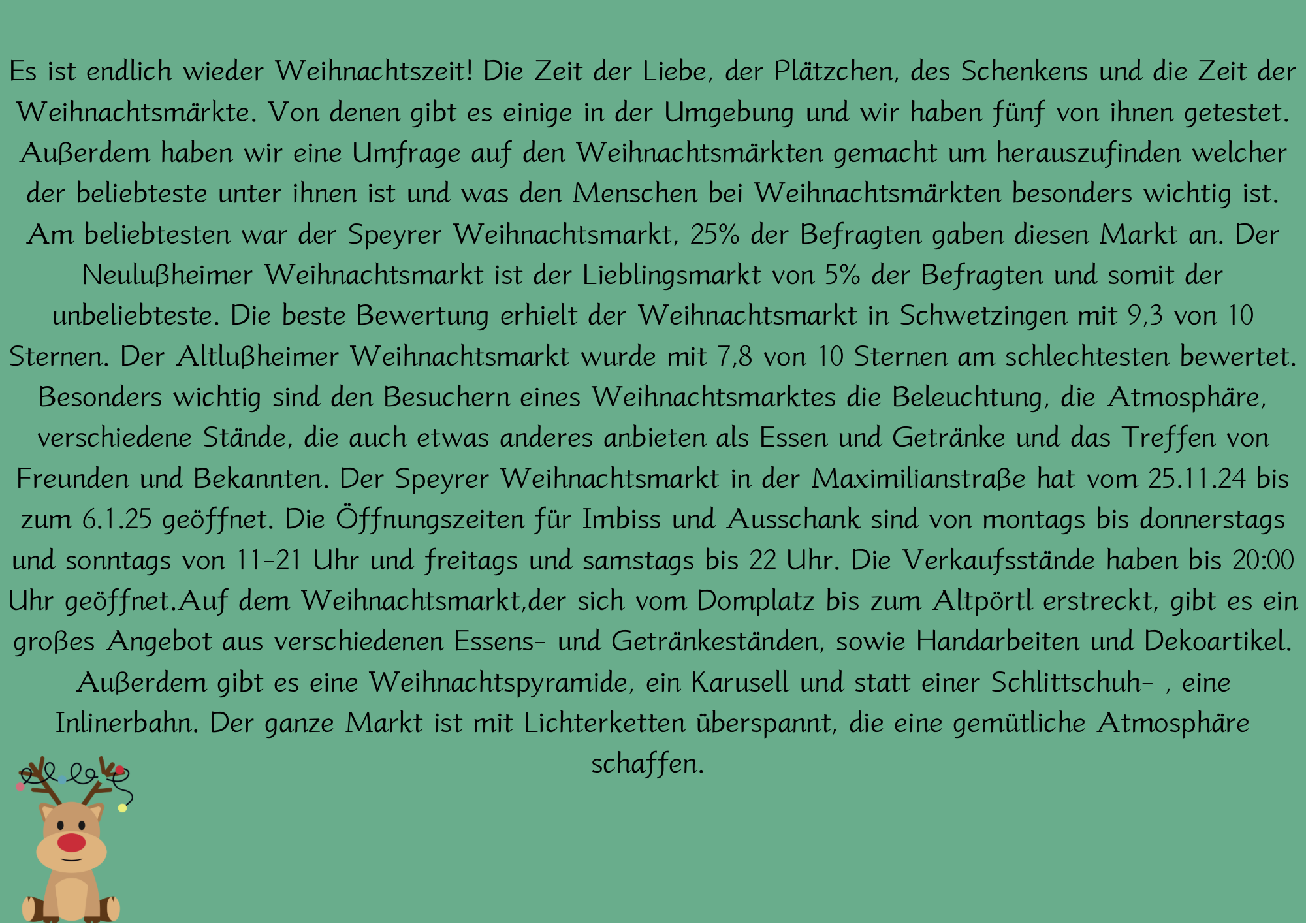 Es ist endlich wieder Weihnachtszeit! Die Zeit der Liebe, der Plätzchen, des Schenkens und die Zeit der Weihnachtsmärkte. Von denen gibt es einige in der Umgebung und wir haben fünf von ihnen getestet. Außerdem haben wir eine Umfrage auf den Weihnachtsmärkten gemacht um herauszufinden welcher der beliebteste unter ihnen ist und was den Menschen bei Weihnachtsmärkten besonders wichtig ist. Am beliebtesten war der Speyrer Weihnachtsmarkt, 25% der Befragten gaben diesen Markt an. Der Neulußheimer Weihnachtsmarkt ist der Lieblingsmarkt von 5% der Befragten und somit der unbeliebteste. Die beste Bewertung erhielt der Weihnachtsmarkt in Schwetzingen mit 9,3 von 10 Sternen. Der Altlußheimer Weihnachtsmarkt wurde mit 7,8 von 10 Sternen am schlechtesten bewertet. Besonders wichtig sind den Besuchern eines Weihnachtsmarktes die Beleuchtung, die Atmosphäre, verschiedene Stände, die auch etwas anderes anbieten als Essen und Getränke und das Treffen von Freunden und Bekannten. Der Speyrer Weihnachtsmarkt in der Maximilianstraße hat vom 25.11.24 bis zum 6.1.25 geöffnet. Die Öffnungszeiten für Imbiss und Ausschank sind von montags bis donnerstags und sonntags von 11-21 Uhr und freitags und samstags bis 22 Uhr. Die Verkaufsstände haben bis 20:00 Uhr geöffnet.Auf dem Weihnachtsmarkt,der sich vom Domplatz bis zum Altpörtl erstreckt, gibt es ein großes Angebot aus verschiedenen Essens- und Getränkeständen, sowie Handarbeiten und Dekoartikel. Außerdem gibt es eine Weihnachtspyramide, ein Karusell und statt einer Schlittschuh- , eine Inlinerbahn. Der ganze Markt ist mit Lichterketten überspannt, die eine gemütliche Atmosphäre schaffen.